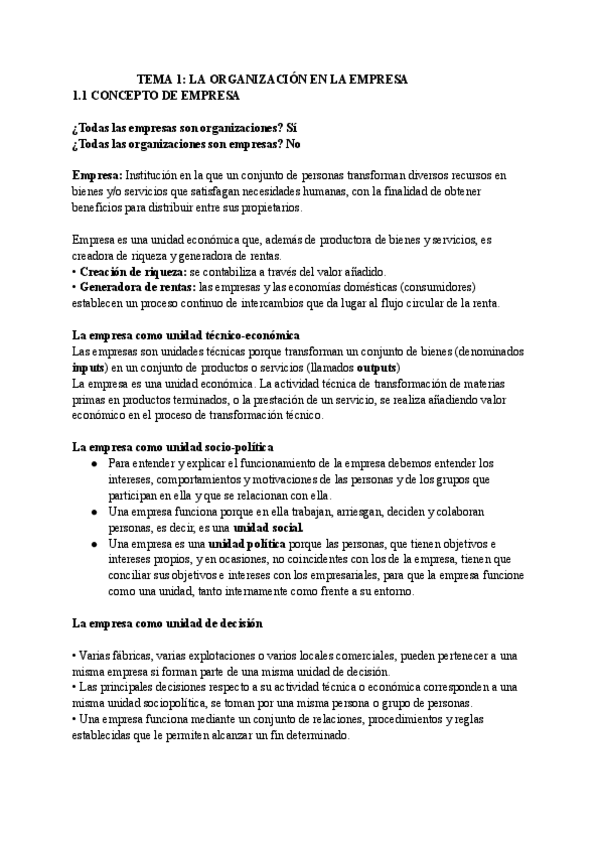 TEMA 1: LA ORGANIZACIÓN EN LA EMPRESA
1.1 CONCEPTO DE EMPRESA

¿Todas las empresas son organizaciones? Sí
¿Todas las organizaciones son empresas? No

Empresa: Institución en la que un conjunto de personas transforman diversos recursos en bienes y/o servicios que satisfagan necesidades humanas, con la finalidad de obtener beneficios para distribuir entre sus propietarios.

Empresa es una unidad económica que, además de productora de bienes y servicios, es creadora de riqueza y generadora de rentas.
• Creación de riqueza: se contabiliza a través del valor añadido.
• Generadora de rentas: las empresas y las economías domésticas (consumidores) establecen un proceso continuo de intercambios que da lugar al flujo circular de la renta.

La empresa como unidad técnico-económica
Las empresas son unidades técnicas porque transforman un conjunto de bienes (denominados inputs) en un conjunto de productos o servicios (llamados outputs)
La empresa es una unidad económica. La actividad técnica de transformación de materias primas en productos terminados, o la prestación de un servicio, se realiza añadiendo valor económico en el proceso de transformación técnico.

La empresa como unidad socio-política
● Para entender y explicar el funcionamiento de la empresa debemos entender los intereses, comportamientos y motivaciones de las personas y de los grupos que participan en ella y que se relacionan con ella.
● Una empresa funciona porque en ella trabajan, arriesgan, deciden y colaboran personas, es decir, es una unidad social.
● Una empresa es una unidad política porque las personas, que tienen objetivos e intereses propios, y en ocasiones, no coincidentes con los de la empresa, tienen que conciliar sus objetivos e intereses con los empresariales, para que la empresa funcione como una unidad, tanto internamente como frente a su entorno.

La empresa como unidad de decisión

• Varias fábricas, varias explotaciones o varios locales comerciales, pueden pertenecer a una misma empresa si forman parte de una misma unidad de decisión.
• Las principales decisiones respecto a su actividad técnica o económica corresponden a una misma unidad sociopolítica, se toman por una misma persona o grupo de personas.
• Una empresa funciona mediante un conjunto de relaciones, procedimientos y reglas establecidas que le permiten alcanzar un fin determinado.